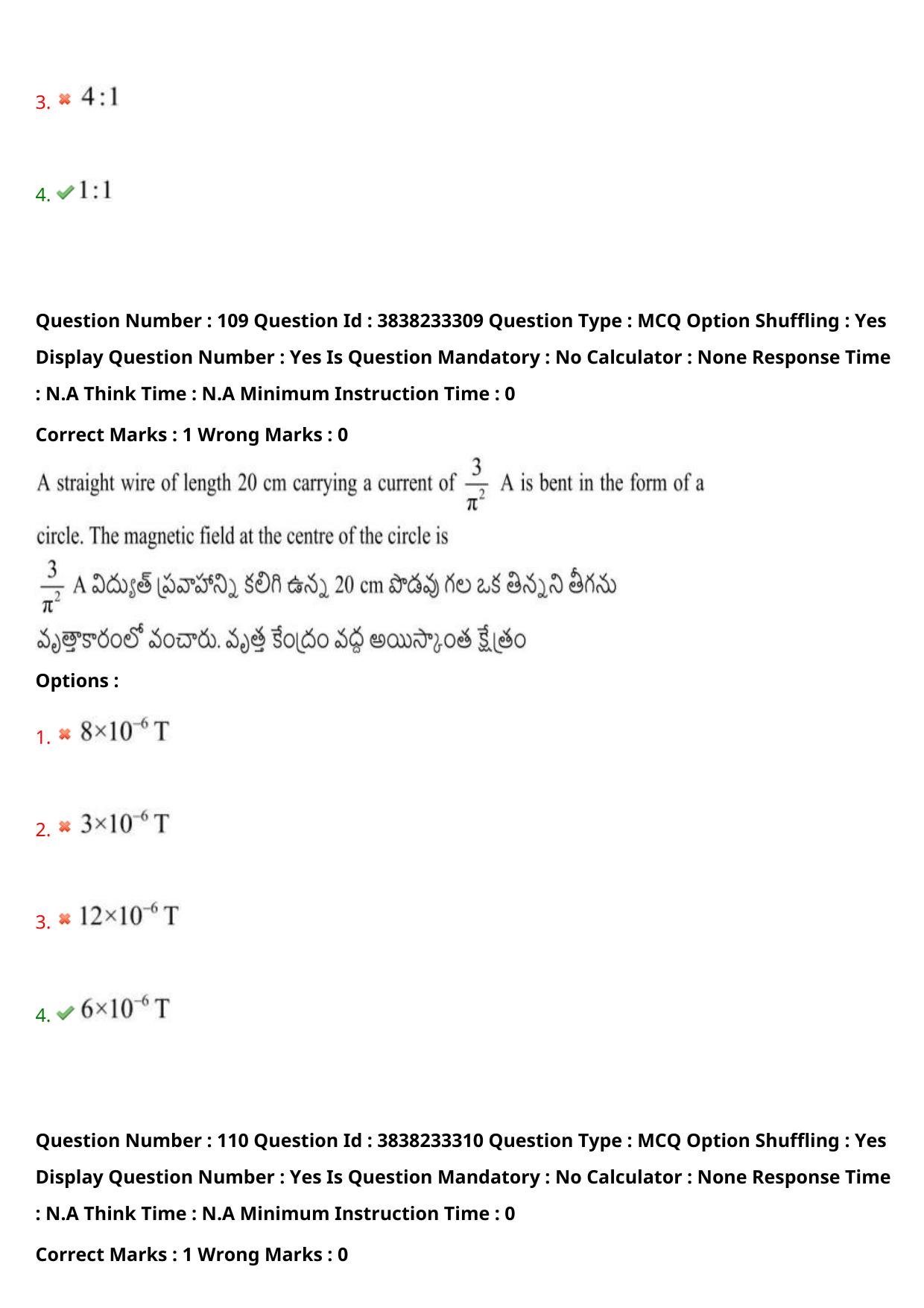 3. $4:1$

4. $1:1$

Question Number : 109 Question Id : 3838233309 Question Type : MCQ Option Shuffling : Yes Display Question Number : Yes Is Question Mandatory : No Calculator : None Response Time : N.A Think Time : N.A Minimum Instruction Time : 0

Correct Marks : 1 Wrong Marks : 0

A straight wire of length 20 cm carrying a current of $\frac{3}{\pi^2}$ A is bent in the form of a circle. The magnetic field at the centre of the circle is

$\frac{3}{\pi^2}$ A విద్యుత్ ప్రవాహాన్ని కలిగి ఉన్న 20 cm పొడవు గల ఒక తిన్నని తీగను వృత్తాకారంలో వంచారు. వృత్త కేంద్రం వద్ద అయిస్కాంత క్షేత్రం

Options :

1. $8\times10^{-6}$ T

2. $3\times10^{-6}$ T

3. $12\times10^{-6}$ T

4. $6\times10^{-6}$ T

Question Number : 110 Question Id : 3838233310 Question Type : MCQ Option Shuffling : Yes Display Question Number : Yes Is Question Mandatory : No Calculator : None Response Time : N.A Think Time : N.A Minimum Instruction Time : 0

Correct Marks : 1 Wrong Marks : 0